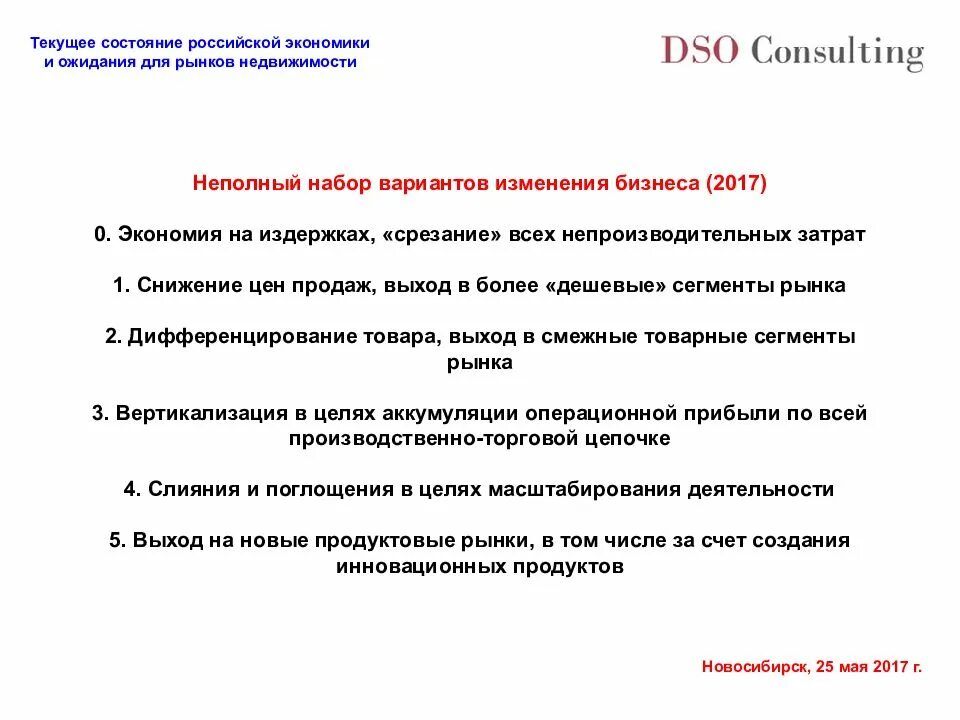 Текущее состояние российской экономики и ожидания для рынков недвижимости

DSO Consulting

Неполный набор вариантов изменения бизнеса (2017)

0. Экономия на издержках, «срезание» всех непроизводительных затрат

1. Снижение цен продаж, выход в более «дешевые» сегменты рынка

2. Дифференцирование товара, выход в смежные товарные сегменты рынка

3. Вертикализация в целях аккумуляции операционной прибыли по всей производственно-торговой цепочке

4. Слияния и поглощения в целях масштабирования деятельности

5. Выход на новые продуктовые рынки, в том числе за счет создания инновационных продуктов

Новосибирск, 25 мая 2017 г.